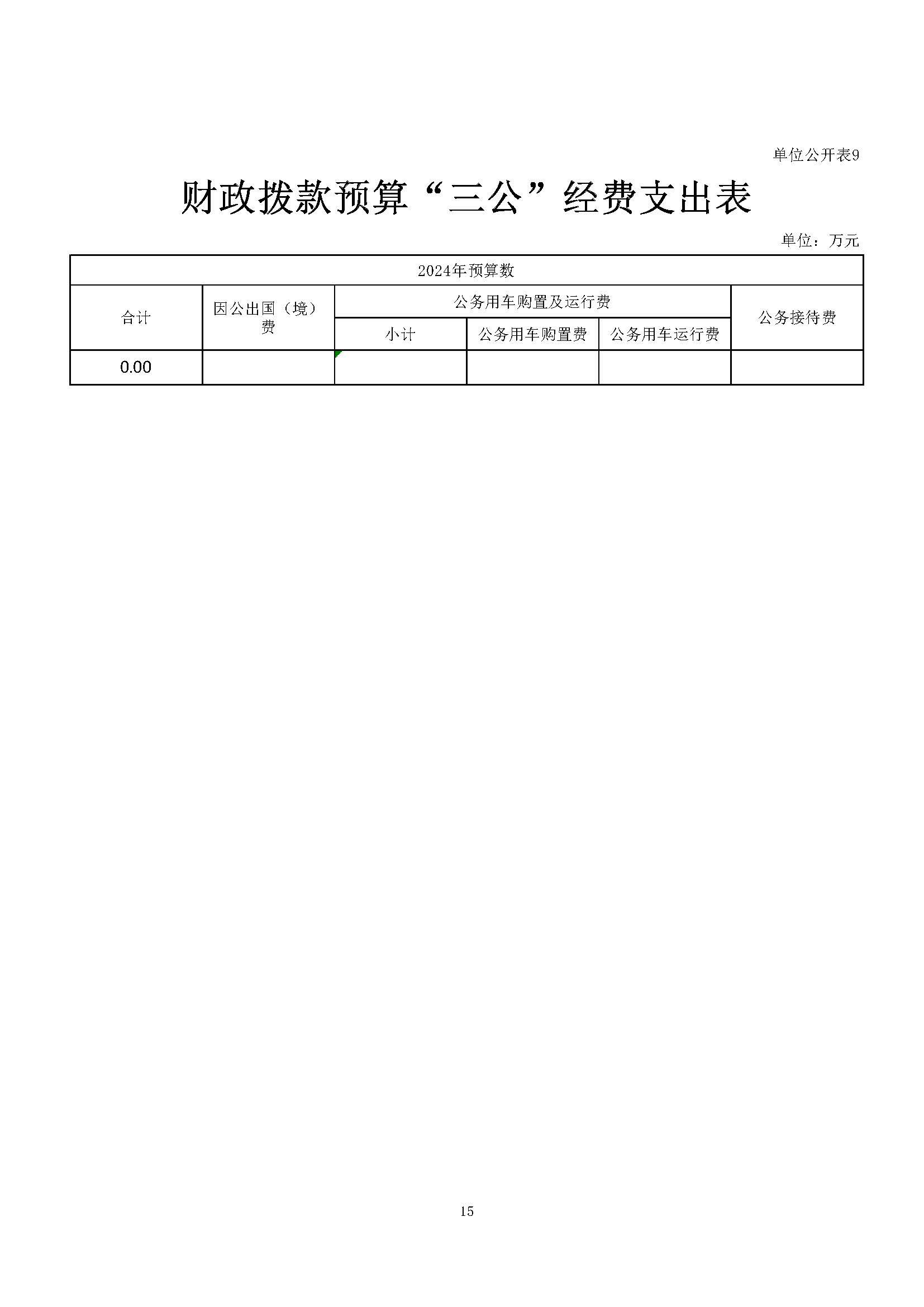 单位公开表9

财政拨款预算“三公”经费支出表

单位：万元

| 2024年预算数 | | | | | |
|---|---|---|---|---|---|
| 合计 | 因公出国（境）费 | 公务用车购置及运行费 | | | 公务接待费 |
| | | 小计 | 公务用车购置费 | 公务用车运行费 | |
| 0.00 | | | | | |

15